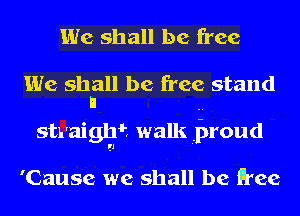 We shall be free

We shall be free stand

straight walk proud

'Cause we shall be free